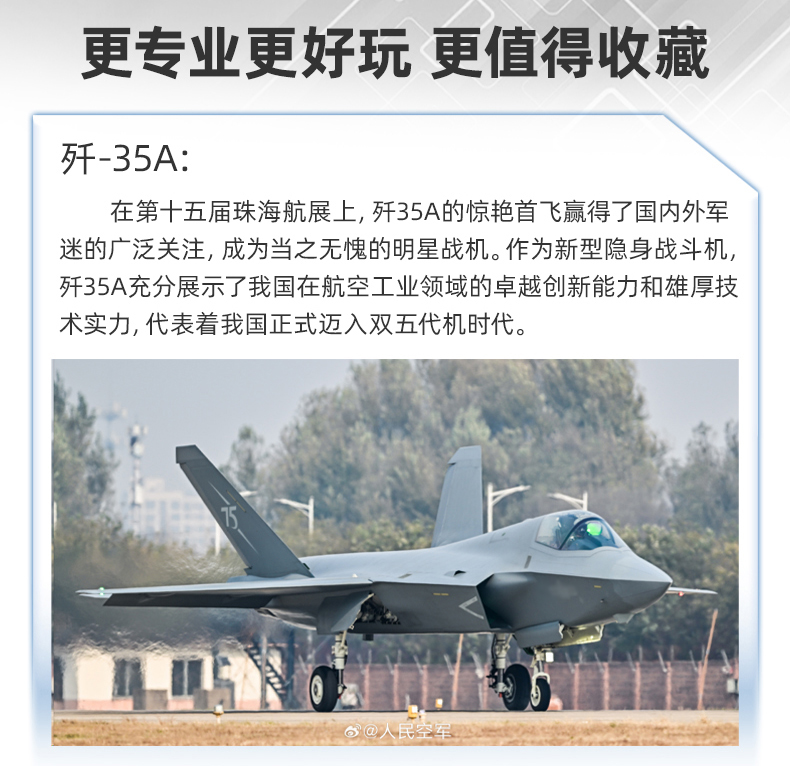 更专业更好玩 更值得收藏

歼-35A:

在第十五届珠海航展上,歼35A的惊艳首飞赢得了国内外军迷的广泛关注,成为当之无愧的明星战机。作为新型隐身战斗机,歼35A充分展示了我国在航空工业领域的卓越创新能力和雄厚技术实力,代表着我国正式迈入双五代机时代。

75

@人民空军